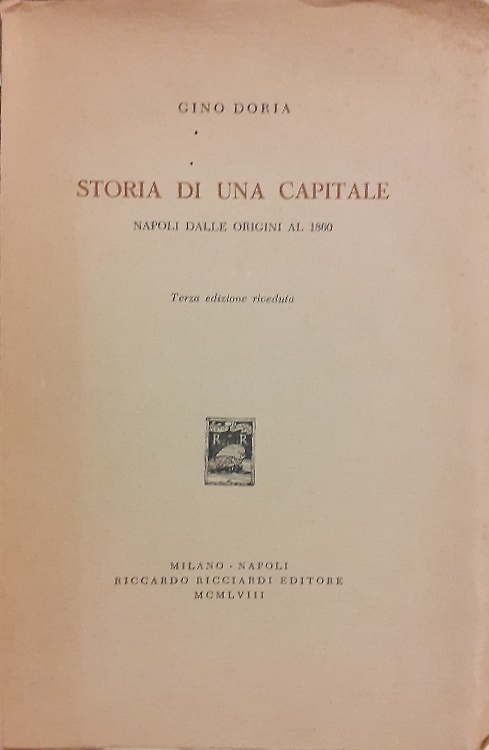 GINO DORIA

STORIA DI UNA CAPITALE

NAPOLI DALLE ORIGINI AL 1860

Terza edizione riveduta

R R

MILANO · NAPOLI
RICCARDO RICCIARDI EDITORE
MCMLVIII